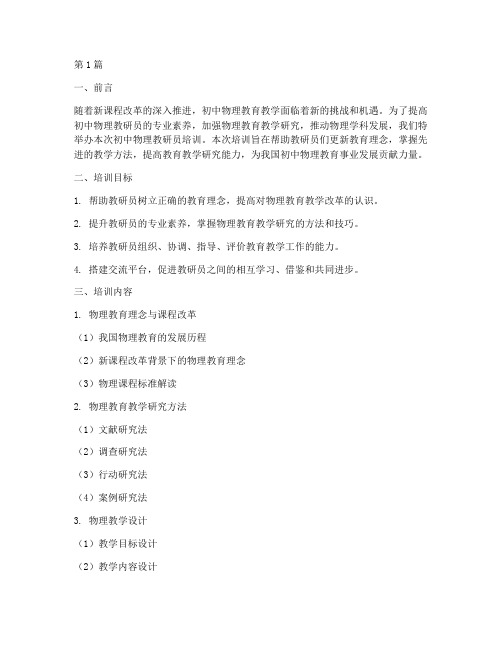 第1篇

一、前言

随着新课程改革的深入推进，初中物理教育教学面临着新的挑战和机遇。为了提高初中物理教研员的专业素养，加强物理教育教学研究，推动物理学科发展，我们特举办本次初中物理教研员培训。本次培训旨在帮助教研员们更新教育理念，掌握先进的教学方法，提高教育教学研究能力，为我国初中物理教育事业发展贡献力量。

二、培训目标

1. 帮助教研员树立正确的教育理念，提高对物理教育教学改革的认识。

2. 提升教研员的专业素养，掌握物理教育教学研究的方法和技巧。

3. 培养教研员组织、协调、指导、评价教育教学工作的能力。

4. 搭建交流平台，促进教研员之间的相互学习、借鉴和共同进步。

三、培训内容

1. 物理教育理念与课程改革

（1）我国物理教育的发展历程

（2）新课程改革背景下的物理教育理念

（3）物理课程标准解读

2. 物理教育教学研究方法

（1）文献研究法

（2）调查研究法

（3）行动研究法

（4）案例研究法

3. 物理教学设计

（1）教学目标设计

（2）教学内容设计